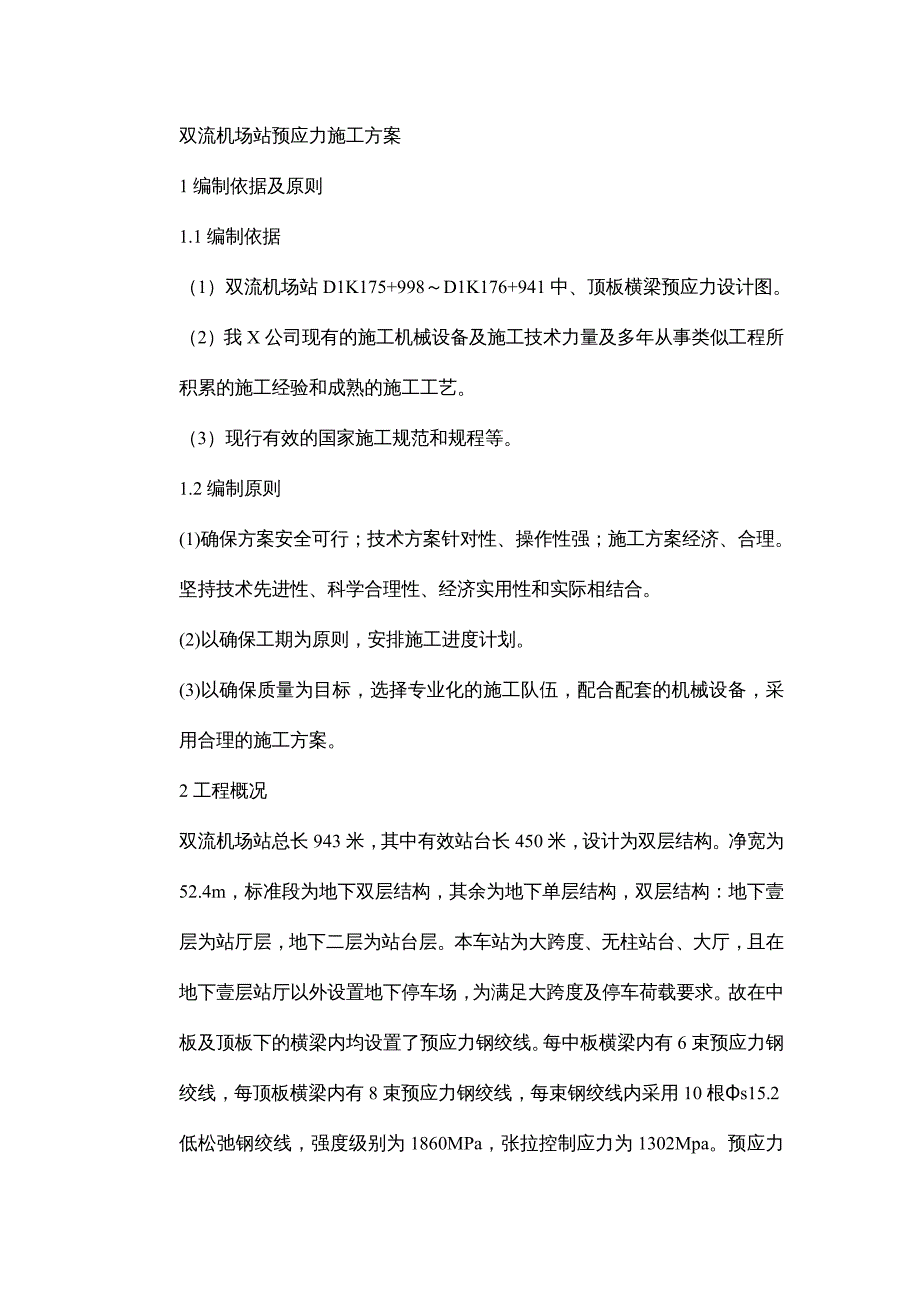 双流机场站预应力施工方案

1 编制依据及原则

1.1 编制依据

（1）双流机场站 D1K175+998～D1K176+941 中、顶板横梁预应力设计图。

（2）我 X 公司现有的施工机械设备及施工技术力量及多年从事类似工程所积累的施工经验和成熟的施工工艺。

（3）现行有效的国家施工规范和规程等。

1.2 编制原则

(1)确保方案安全可行；技术方案针对性、操作性强；施工方案经济、合理。坚持技术先进性、科学合理性、经济实用性和实际相结合。

(2)以确保工期为原则，安排施工进度计划。

(3)以确保质量为目标，选择专业化的施工队伍，配合配套的机械设备，采用合理的施工方案。

2 工程概况

双流机场站总长 943 米，其中有效站台长 450 米，设计为双层结构。净宽为 52.4m，标准段为地下双层结构，其余为地下单层结构，双层结构：地下壹层为站厅层，地下二层为站台层。本车站为大跨度、无柱站台、大厅，且在地下壹层站厅以外设置地下停车场，为满足大跨度及停车荷载要求。故在中板及顶板下的横梁内均设置了预应力钢绞线。每中板横梁内有 6 束预应力钢绞线，每顶板横梁内有 8 束预应力钢绞线，每束钢绞线内采用 10 根Φs15.2 低松弛钢绞线，强度级别为 1860MPa，张拉控制应力为 1302Mpa。预应力